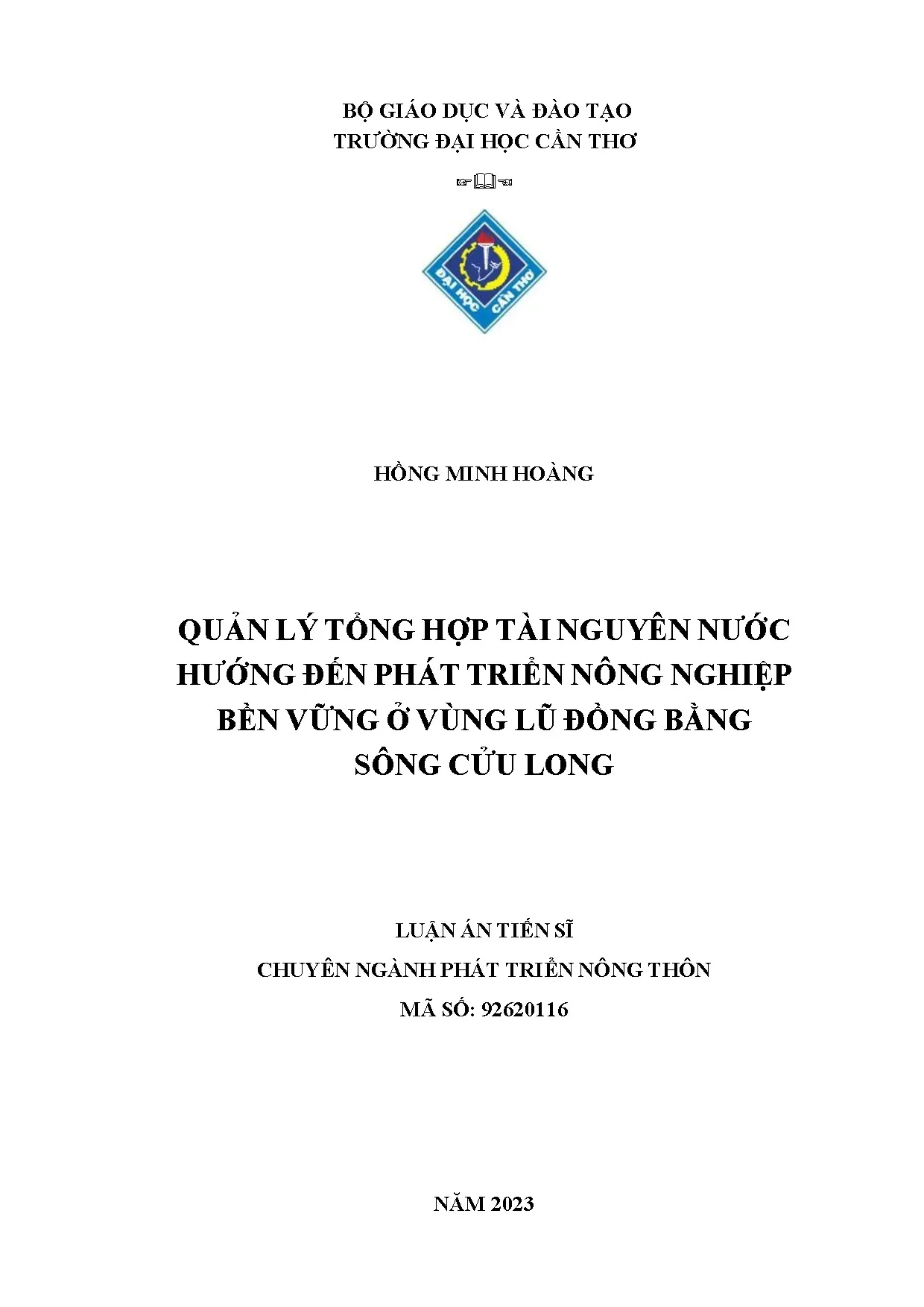 BỘ GIÁO DỤC VÀ ĐÀO TẠO
TRƯỜNG ĐẠI HỌC CẦN THƠ

ĐẠI HỌC CẦN THƠ

HỒNG MINH HOÀNG

QUẢN LÝ TỔNG HỢP TÀI NGUYÊN NƯỚC HƯỚNG ĐẾN PHÁT TRIỂN NÔNG NGHIỆP BỀN VỮNG Ở VÙNG LŨ ĐỒNG BẰNG SÔNG CỬU LONG

LUẬN ÁN TIẾN SĨ
CHUYÊN NGÀNH PHÁT TRIỂN NÔNG THÔN
MÃ SỐ: 92620116

NĂM 2023